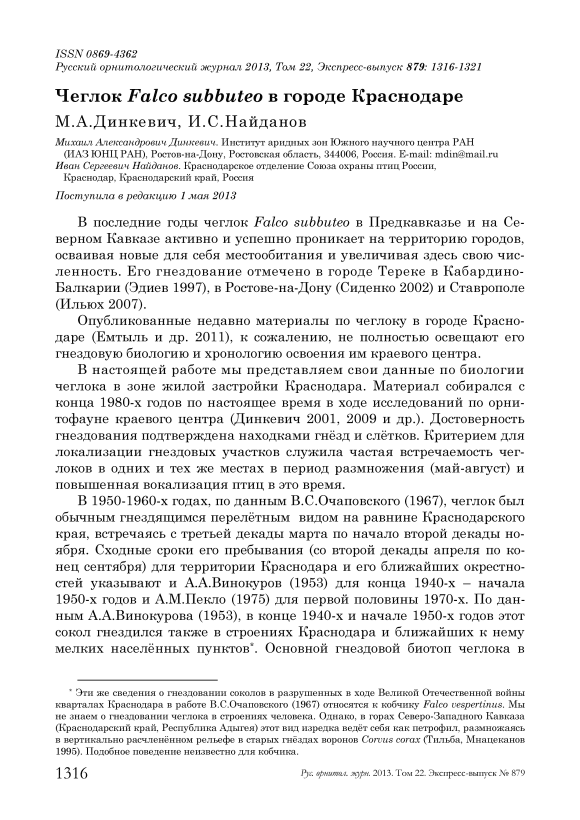 ISSN 0869-4362
Русский орнитологический журнал 2013, Том 22, Экспресс-выпуск 879: 1316-1321

Чеглок Falco subbuteo в городе Краснодаре

М.А.Динкевич, И.С.Найданов

Михаил Александрович Динкевич. Институт аридных зон Южного научного центра РАН (ИАЗ ЮНЦ РАН), Ростов-на-Дону, Ростовская область, 344006, Россия. E-mail: mdin@mail.ru
Иван Сергеевич Найданов. Краснодарское отделение Союза охраны птиц России, Краснодар, Краснодарский край, Россия

Поступила в редакцию 1 мая 2013

В последние годы чеглок Falco subbuteo в Предкавказье и на Северном Кавказе активно и успешно проникает на территорию городов, осваивая новые для себя местообитания и увеличивая здесь свою численность. Его гнездование отмечено в городе Тереке в Кабардино-Балкарии (Эдиев 1997), в Ростове-на-Дону (Сиденко 2002) и Ставрополе (Ильюх 2007).

Опубликованные недавно материалы по чеглоку в городе Краснодаре (Емтыль и др. 2011), к сожалению, не полностью освещают его гнездовую биологию и хронологию освоения им краевого центра.

В настоящей работе мы представляем свои данные по биологии чеглока в зоне жилой застройки Краснодара. Материал собирался с конца 1980-х годов по настоящее время в ходе исследований по орнитофауне краевого центра (Динкевич 2001, 2009 и др.). Достоверность гнездования подтверждена находками гнёзд и слётков. Критерием для локализации гнездовых участков служила частая встречаемость чеглоков в одних и тех же местах в период размножения (май-август) и повышенная вокализация птиц в это время.

В 1950-1960-х годах, по данным В.С.Очаповского (1967), чеглок был обычным гнездящимся перелётным видом на равнине Краснодарского края, встречаясь с третьей декады марта по начало второй декады ноября. Сходные сроки его пребывания (со второй декады апреля по конец сентября) для территории Краснодара и его ближайших окрестностей указывают и А.А.Винокуров (1953) для конца 1940-х – начала 1950-х годов и А.М.Пекло (1975) для первой половины 1970-х. По данным А.А.Винокурова (1953), в конце 1940-х и начале 1950-х годов этот сокол гнездился также в строениях Краснодара и ближайших к нему мелких населённых пунктов*. Основной гнездовой биотоп чеглока в

* Эти же сведения о гнездовании соколов в разрушенных в ходе Великой Отечественной войны кварталах Краснодара в работе В.С.Очаповского (1967) относятся к кобчику Falco vespertinus. Мы не знаем о гнездовании чеглока в строениях человека. Однако, в горах Северо-Западного Кавказа (Краснодарский край, Республика Адыгея) этот вид изредка ведёт себя как петрофил, размножаясь в вертикально расчленённом рельефе в старых гнёздах воронов Corvus corax (Тильба, Мнацеканов 1995). Подобное поведение неизвестно для кобчика.

1316 Рус. орнитол. журн. 2013. Том 22. Экспресс-выпуск № 879